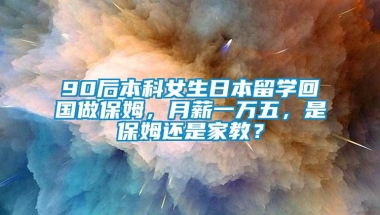 90后本科女生日本留学回国做保姆，月薪一万五，是保姆还是家教？